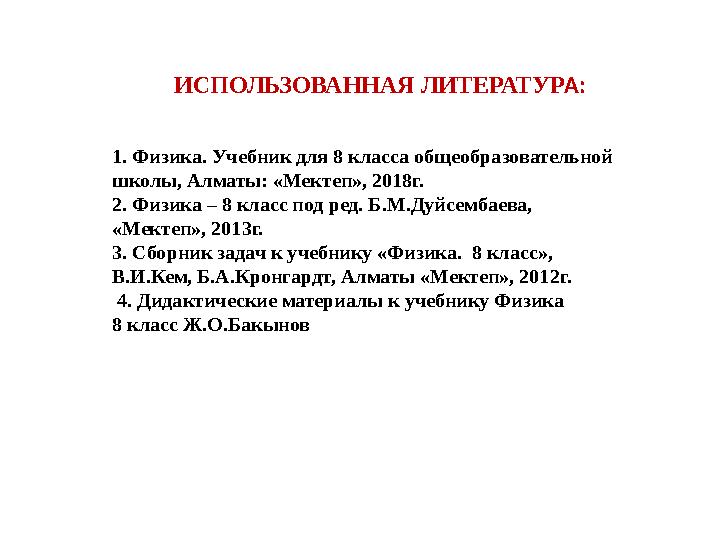 ИСПОЛЬЗОВАННАЯ ЛИТЕРАТУРА:

1. Физика. Учебник для 8 класса общеобразовательной школы, Алматы: «Мектеп», 2018г.
2. Физика – 8 класс под ред. Б.М.Дуйсембаева, «Мектеп», 2013г.
3. Сборник задач к учебнику «Физика. 8 класс», В.И.Кем, Б.А.Кронгардт, Алматы «Мектеп», 2012г.
4. Дидактические материалы к учебнику Физика 8 класс Ж.О.Бакынов